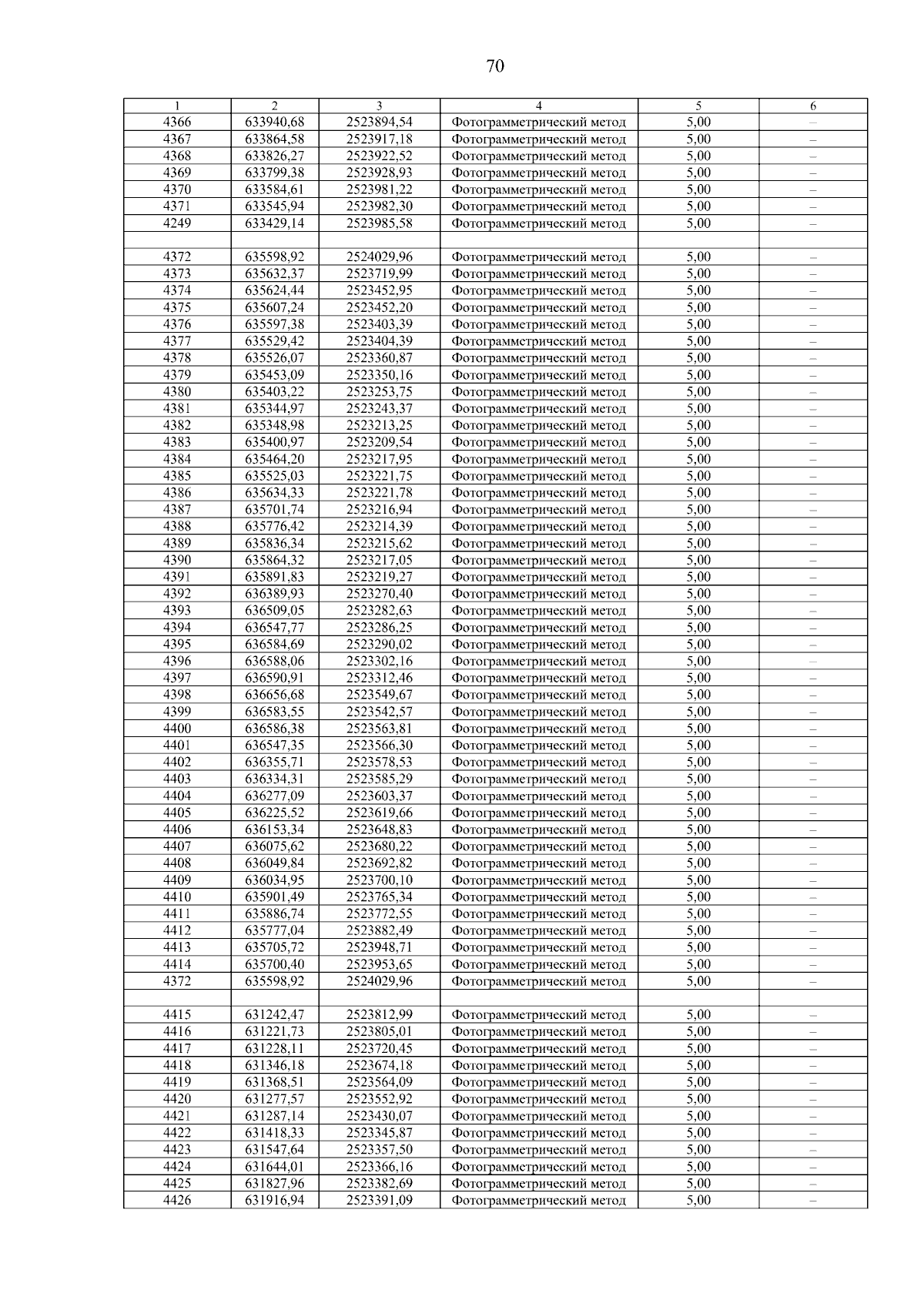 70

| 1 | 2 | 3 | 4 | 5 | 6 |
|---|---|---|---|---|---|
| 4366 | 633940,68 | 2523894,54 | Фотограмметрический метод | 5,00 | – |
| 4367 | 633864,58 | 2523917,18 | Фотограмметрический метод | 5,00 | – |
| 4368 | 633826,27 | 2523922,52 | Фотограмметрический метод | 5,00 | – |
| 4369 | 633799,38 | 2523928,93 | Фотограмметрический метод | 5,00 | – |
| 4370 | 633584,61 | 2523981,22 | Фотограмметрический метод | 5,00 | – |
| 4371 | 633545,94 | 2523982,30 | Фотограмметрический метод | 5,00 | – |
| 4249 | 633429,14 | 2523985,58 | Фотограмметрический метод | 5,00 | – |
| | | | | | |
| 4372 | 635598,92 | 2524029,96 | Фотограмметрический метод | 5,00 | – |
| 4373 | 635632,37 | 2523719,99 | Фотограмметрический метод | 5,00 | – |
| 4374 | 635624,44 | 2523452,95 | Фотограмметрический метод | 5,00 | – |
| 4375 | 635607,24 | 2523452,20 | Фотограмметрический метод | 5,00 | – |
| 4376 | 635597,38 | 2523403,39 | Фотограмметрический метод | 5,00 | – |
| 4377 | 635529,42 | 2523404,39 | Фотограмметрический метод | 5,00 | – |
| 4378 | 635526,07 | 2523360,87 | Фотограмметрический метод | 5,00 | – |
| 4379 | 635453,09 | 2523350,16 | Фотограмметрический метод | 5,00 | – |
| 4380 | 635403,22 | 2523253,75 | Фотограмметрический метод | 5,00 | – |
| 4381 | 635344,97 | 2523243,37 | Фотограмметрический метод | 5,00 | – |
| 4382 | 635348,98 | 2523213,25 | Фотограмметрический метод | 5,00 | – |
| 4383 | 635400,97 | 2523209,54 | Фотограмметрический метод | 5,00 | – |
| 4384 | 635464,20 | 2523217,95 | Фотограмметрический метод | 5,00 | – |
| 4385 | 635525,03 | 2523221,75 | Фотограмметрический метод | 5,00 | – |
| 4386 | 635634,33 | 2523221,78 | Фотограмметрический метод | 5,00 | – |
| 4387 | 635701,74 | 2523216,94 | Фотограмметрический метод | 5,00 | – |
| 4388 | 635776,42 | 2523214,39 | Фотограмметрический метод | 5,00 | – |
| 4389 | 635836,34 | 2523215,62 | Фотограмметрический метод | 5,00 | – |
| 4390 | 635864,32 | 2523217,05 | Фотограмметрический метод | 5,00 | – |
| 4391 | 635891,83 | 2523219,27 | Фотограмметрический метод | 5,00 | – |
| 4392 | 636389,93 | 2523270,40 | Фотограмметрический метод | 5,00 | – |
| 4393 | 636509,05 | 2523282,63 | Фотограмметрический метод | 5,00 | – |
| 4394 | 636547,77 | 2523286,25 | Фотограмметрический метод | 5,00 | – |
| 4395 | 636584,69 | 2523290,02 | Фотограмметрический метод | 5,00 | – |
| 4396 | 636588,06 | 2523302,16 | Фотограмметрический метод | 5,00 | – |
| 4397 | 636590,91 | 2523312,46 | Фотограмметрический метод | 5,00 | – |
| 4398 | 636656,68 | 2523549,67 | Фотограмметрический метод | 5,00 | – |
| 4399 | 636583,55 | 2523542,57 | Фотограмметрический метод | 5,00 | – |
| 4400 | 636586,38 | 2523563,81 | Фотограмметрический метод | 5,00 | – |
| 4401 | 636547,35 | 2523566,30 | Фотограмметрический метод | 5,00 | – |
| 4402 | 636355,71 | 2523578,53 | Фотограмметрический метод | 5,00 | – |
| 4403 | 636334,31 | 2523585,29 | Фотограмметрический метод | 5,00 | – |
| 4404 | 636277,09 | 2523603,37 | Фотограмметрический метод | 5,00 | – |
| 4405 | 636225,52 | 2523619,66 | Фотограмметрический метод | 5,00 | – |
| 4406 | 636153,34 | 2523648,83 | Фотограмметрический метод | 5,00 | – |
| 4407 | 636075,62 | 2523680,22 | Фотограмметрический метод | 5,00 | – |
| 4408 | 636049,84 | 2523692,82 | Фотограмметрический метод | 5,00 | – |
| 4409 | 636034,95 | 2523700,10 | Фотограмметрический метод | 5,00 | – |
| 4410 | 635901,49 | 2523765,34 | Фотограмметрический метод | 5,00 | – |
| 4411 | 635886,74 | 2523772,55 | Фотограмметрический метод | 5,00 | – |
| 4412 | 635777,04 | 2523882,49 | Фотограмметрический метод | 5,00 | – |
| 4413 | 635705,72 | 2523948,71 | Фотограмметрический метод | 5,00 | – |
| 4414 | 635700,40 | 2523953,65 | Фотограмметрический метод | 5,00 | – |
| 4372 | 635598,92 | 2524029,96 | Фотограмметрический метод | 5,00 | – |
| | | | | | |
| 4415 | 631242,47 | 2523812,99 | Фотограмметрический метод | 5,00 | – |
| 4416 | 631221,73 | 2523805,01 | Фотограмметрический метод | 5,00 | – |
| 4417 | 631228,11 | 2523720,45 | Фотограмметрический метод | 5,00 | – |
| 4418 | 631346,18 | 2523674,18 | Фотограмметрический метод | 5,00 | – |
| 4419 | 631368,51 | 2523564,09 | Фотограмметрический метод | 5,00 | – |
| 4420 | 631277,57 | 2523552,92 | Фотограмметрический метод | 5,00 | – |
| 4421 | 631287,14 | 2523430,07 | Фотограмметрический метод | 5,00 | – |
| 4422 | 631418,33 | 2523345,87 | Фотограмметрический метод | 5,00 | – |
| 4423 | 631547,64 | 2523357,50 | Фотограмметрический метод | 5,00 | – |
| 4424 | 631644,01 | 2523366,16 | Фотограмметрический метод | 5,00 | – |
| 4425 | 631827,96 | 2523382,69 | Фотограмметрический метод | 5,00 | – |
| 4426 | 631916,94 | 2523391,09 | Фотограмметрический метод | 5,00 | – |